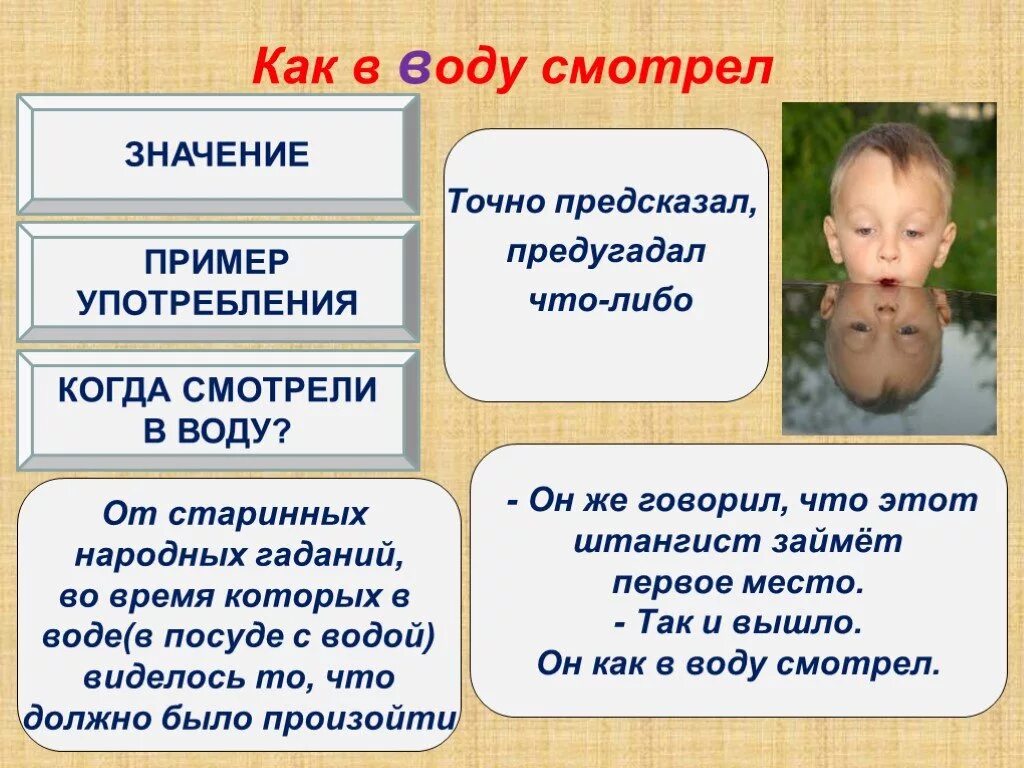 Как в воду смотрел

ЗНАЧЕНИЕ

ПРИМЕР УПОТРЕБЛЕНИЯ

КОГДА СМОТРЕЛИ В ВОДУ?

Точно предсказал, предугадал что-либо

От старинных народных гаданий, во время которых в воде(в посуде с водой) виделось то, что должно было произойти

- Он же говорил, что этот штангист займёт первое место.
- Так и вышло.
Он как в воду смотрел.